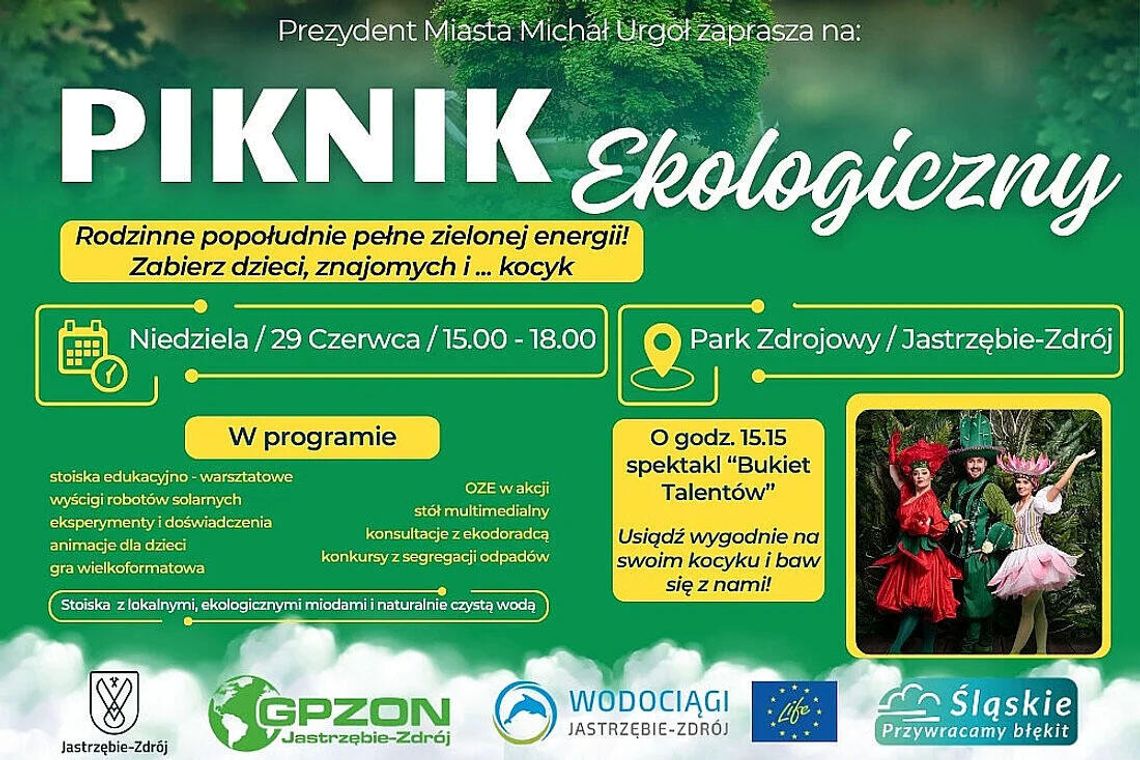 Prezydent Miasta Michał Urgoł zaprasza na:

PIKNIK Ekologiczny

Rodzinne popołudnie pełne zielonej energii!
Zabierz dzieci, znajomych i ... kocyk

Niedziela / 29 Czerwca / 15.00 - 18.00

Park Zdrojowy / Jastrzębie-Zdrój

W programie

stoiska edukacyjno - warsztatowe
wyścigi robotów solarnych
eksperymenty i doświadczenia
animacje dla dzieci
gra wielkoformatowa

OZE w akcji
stół multimedialny
konsultacje z ekodoradcą
konkursy z segregacji odpadów

Stoiska z lokalnymi, ekologicznymi miodami i naturalnie czystą wodą

O godz. 15.15 spektakl "Bukiet Talentów"

Usiądź wygodnie na swoim kocyku i baw się z nami!

Jastrzębie-Zdrój

GPZON Jastrzębie-Zdrój

WODOCIĄGI JASTRZĘBIE-ZDRÓJ

Life

Śląskie Przywracamy błękit